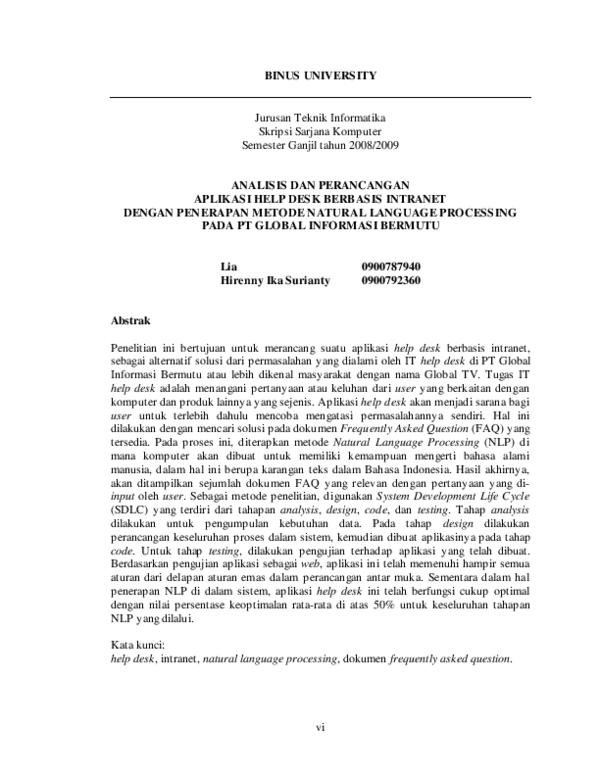 BINUS UNIVERSITY

Jurusan Teknik Informatika
Skripsi Sarjana Komputer
Semester Ganjil tahun 2008/2009

ANALISIS DAN PERANCANGAN
APLIKASI HELP DESK BERBASIS INTRANET
DENGAN PENERAPAN METODE NATURAL LANGUAGE PROCESSING
PADA PT GLOBAL INFORMASI BERMUTU

Lia 0900787940
Hirenny Ika Surianty 0900792360

Abstrak

Penelitian ini bertujuan untuk merancang suatu aplikasi help desk berbasis intranet, sebagai alternatif solusi dari permasalahan yang dialami oleh IT help desk di PT Global Informasi Bermutu atau lebih dikenal masyarakat dengan nama Global TV. Tugas IT help desk adalah menangani pertanyaan atau keluhan dari user yang berkaitan dengan komputer dan produk lainnya yang sejenis. Aplikasi help desk akan menjadi sarana bagi user untuk terlebih dahulu mencoba mengatasi permasalahannya sendiri. Hal ini dilakukan dengan mencari solusi pada dokumen Frequently Asked Question (FAQ) yang tersedia. Pada proses ini, diterapkan metode Natural Language Processing (NLP) di mana komputer akan dibuat untuk memiliki kemampuan mengerti bahasa alami manusia, dalam hal ini berupa karangan teks dalam Bahasa Indonesia. Hasil akhirnya, akan ditampilkan sejumlah dokumen FAQ yang relevan dengan pertanyaan yang di-input oleh user. Sebagai metode penelitian, digunakan System Development Life Cycle (SDLC) yang terdiri dari tahapan analysis, design, code, dan testing. Tahap analysis dilakukan untuk pengumpulan kebutuhan data. Pada tahap design dilakukan perancangan keseluruhan proses dalam sistem, kemudian dibuat aplikasinya pada tahap code. Untuk tahap testing, dilakukan pengujian terhadap aplikasi yang telah dibuat. Berdasarkan pengujian aplikasi sebagai web, aplikasi ini telah memenuhi hampir semua aturan dari delapan aturan emas dalam perancangan antar muka. Sementara dalam hal penerapan NLP di dalam sistem, aplikasi help desk ini telah berfungsi cukup optimal dengan nilai persentase keoptimalan rata-rata di atas 50% untuk keseluruhan tahapan NLP yang dilalui.

Kata kunci:
help desk, intranet, natural language processing, dokumen frequently asked question.

vi